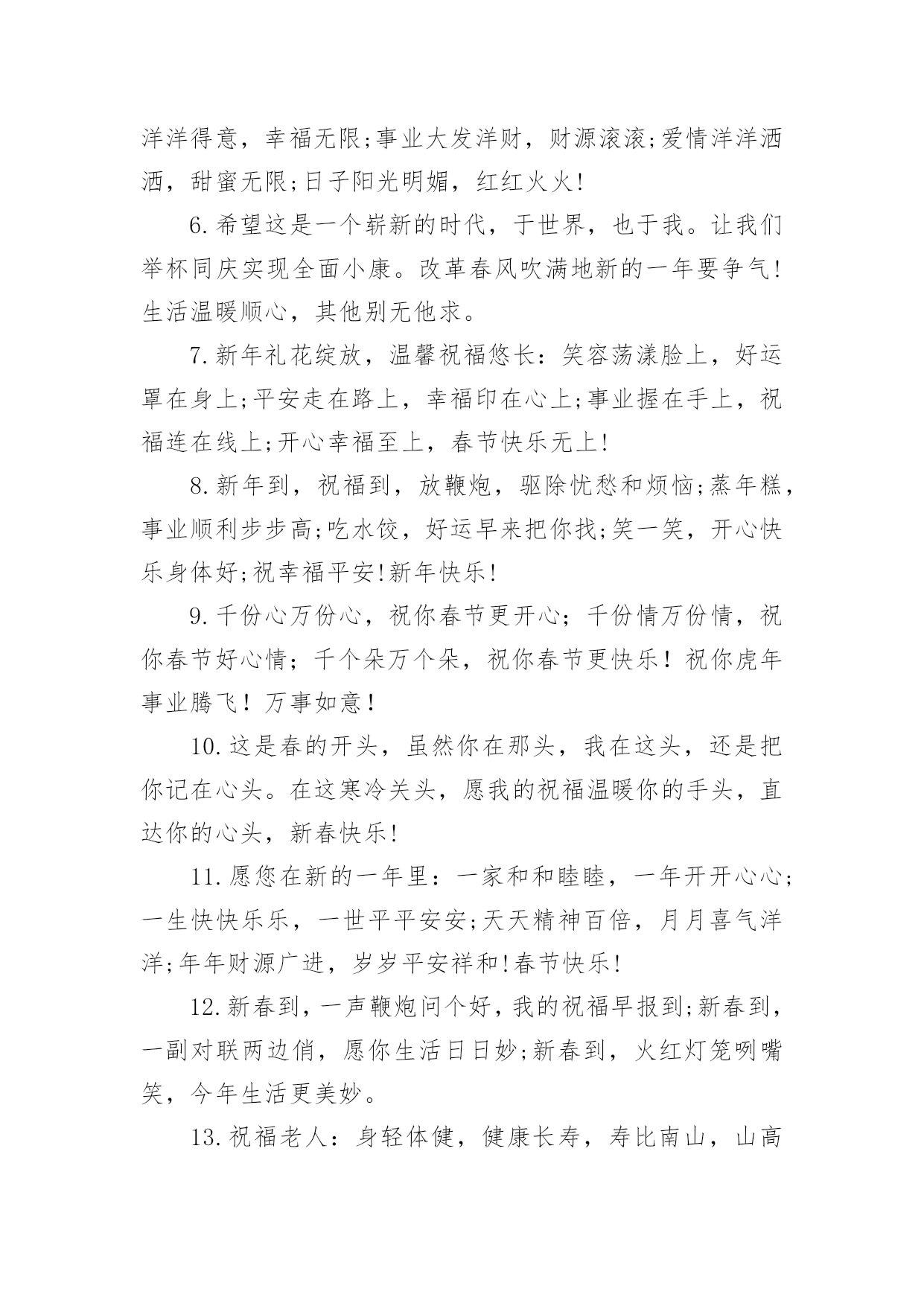 洋洋得意，幸福无限;事业大发洋财，财源滚滚;爱情洋洋洒洒，甜蜜无限;日子阳光明媚，红红火火!

6.希望这是一个崭新的时代，于世界，也于我。让我们举杯同庆实现全面小康。改革春风吹满地新的一年要争气!生活温暖顺心，其他别无他求。

7.新年礼花绽放，温馨祝福悠长：笑容荡漾脸上，好运罩在身上;平安走在路上，幸福印在心上;事业握在手上，祝福连在线上;开心幸福至上，春节快乐无上!

8.新年到，祝福到，放鞭炮，驱除忧愁和烦恼;蒸年糕，事业顺利步步高;吃水饺，好运早来把你找;笑一笑，开心快乐身体好;祝幸福平安!新年快乐!

9.千份心万份心，祝你春节更开心；千份情万份情，祝你春节好心情；千个朵万个朵，祝你春节更快乐！祝你虎年事业腾飞！万事如意！

10.这是春的开头，虽然你在那头，我在这头，还是把你记在心头。在这寒冷关头，愿我的祝福温暖你的手头，直达你的心头，新春快乐!

11.愿您在新的一年里：一家和和睦睦，一年开开心心;一生快快乐乐，一世平平安安;天天精神百倍，月月喜气洋洋;年年财源广进，岁岁平安祥和!春节快乐!

12.新春到，一声鞭炮问个好，我的祝福早报到;新春到，一副对联两边俏，愿你生活日日妙;新春到，火红灯笼咧嘴笑，今年生活更美妙。

13.祝福老人：身轻体健，健康长寿，寿比南山，山高